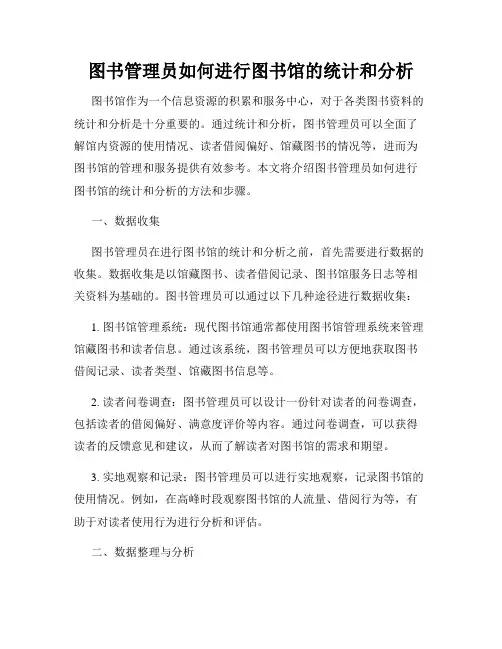 图书管理员如何进行图书馆的统计和分析

图书馆作为一个信息资源的积累和服务中心，对于各类图书资料的统计和分析是十分重要的。通过统计和分析，图书管理员可以全面了解馆内资源的使用情况、读者借阅偏好、馆藏图书的情况等，进而为图书馆的管理和服务提供有效参考。本文将介绍图书管理员如何进行图书馆的统计和分析的方法和步骤。

一、数据收集

图书管理员在进行图书馆的统计和分析之前，首先需要进行数据的收集。数据收集是以馆藏图书、读者借阅记录、图书馆服务日志等相关资料为基础的。图书管理员可以通过以下几种途径进行数据收集：

1. 图书馆管理系统：现代图书馆通常都使用图书馆管理系统来管理馆藏图书和读者信息。通过该系统，图书管理员可以方便地获取图书借阅记录、读者类型、馆藏图书信息等。

2. 读者问卷调查：图书管理员可以设计一份针对读者的问卷调查，包括读者的借阅偏好、满意度评价等内容。通过问卷调查，可以获得读者的反馈意见和建议，从而了解读者对图书馆的需求和期望。

3. 实地观察和记录：图书管理员可以进行实地观察，记录图书馆的使用情况。例如，在高峰时段观察图书馆的人流量、借阅行为等，有助于对读者使用行为进行分析和评估。

二、数据整理与分析